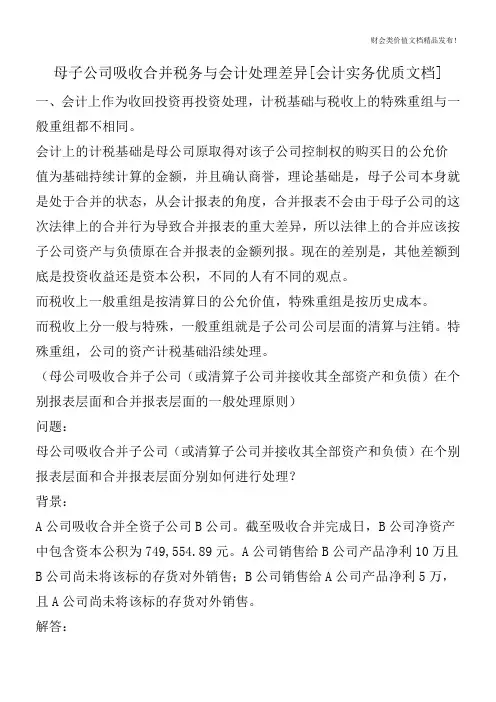 财会类价值文档精品发布!

母子公司吸收合并税务与会计处理差异[会计实务优质文档]

一、会计上作为收回投资再投资处理，计税基础与税收上的特殊重组与一般重组都不相同。

会计上的计税基础是母公司原取得对该子公司控制权的购买日的公允价值为基础持续计算的金额，并且确认商誉，理论基础是，母子公司本身就是处于合并的状态，从会计报表的角度，合并报表不会由于母子公司的这次法律上的合并行为导致合并报表的重大差异，所以法律上的合并应该按子公司资产与负债原在合并报表的金额列报。现在的差别是，其他差额到底是投资收益还是资本公积，不同的人有不同的观点。

而税收上一般重组是按清算日的公允价值，特殊重组是按历史成本。

而税收上分一般与特殊，一般重组就是子公司公司层面的清算与注销。特殊重组，公司的资产计税基础沿续处理。

（母公司吸收合并子公司（或清算子公司并接收其全部资产和负债）在个别报表层面和合并报表层面的一般处理原则）

问题：

母公司吸收合并子公司（或清算子公司并接收其全部资产和负债）在个别报表层面和合并报表层面分别如何进行处理？

背景：

A公司吸收合并全资子公司B公司。截至吸收合并完成日，B公司净资产中包含资本公积为749,554.89元。A公司销售给B公司产品净利10万且B公司尚未将该标的存货对外销售；B公司销售给A公司产品净利5万，且A公司尚未将该标的存货对外销售。

解答：